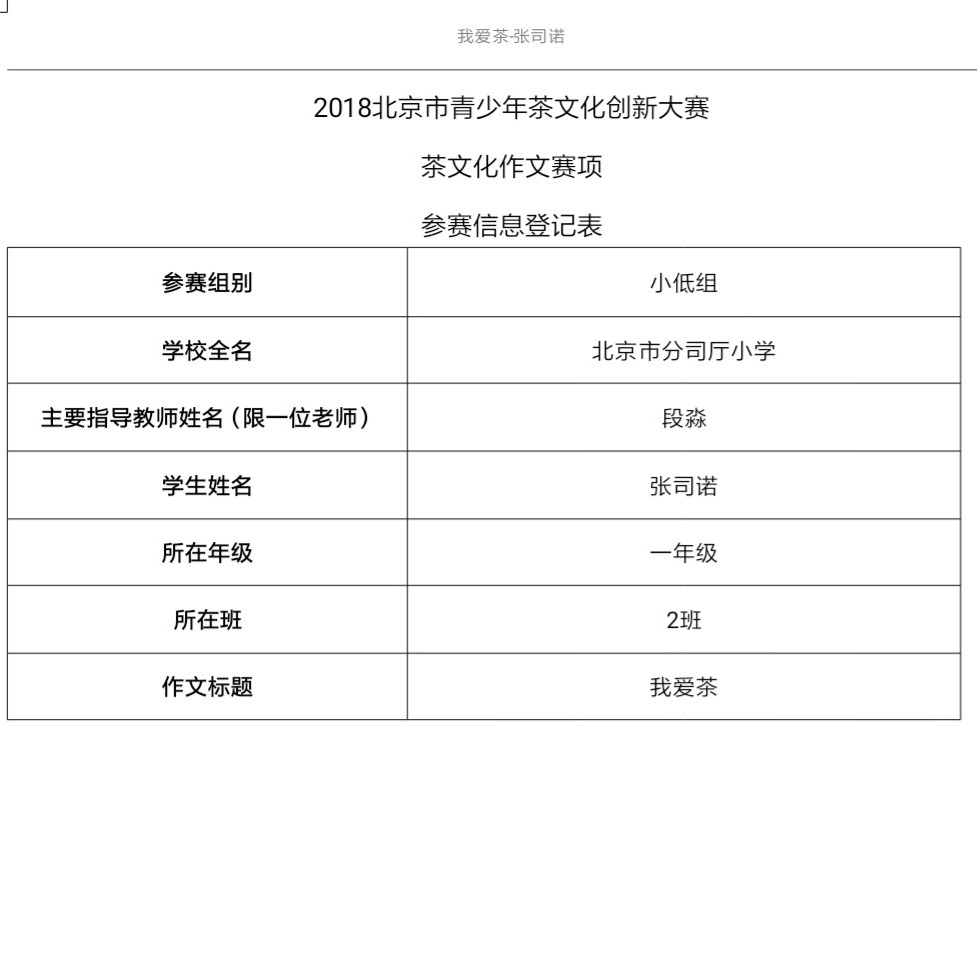 我爱茶-张司诺

2018北京市青少年茶文化创新大赛

茶文化作文赛项

参赛信息登记表

| 参赛组别 | 小低组 |
|---|---|
| 学校全名 | 北京市分司厅小学 |
| 主要指导教师姓名（限一位老师） | 段淼 |
| 学生姓名 | 张司诺 |
| 所在年级 | 一年级 |
| 所在班 | 2班 |
| 作文标题 | 我爱茶 |